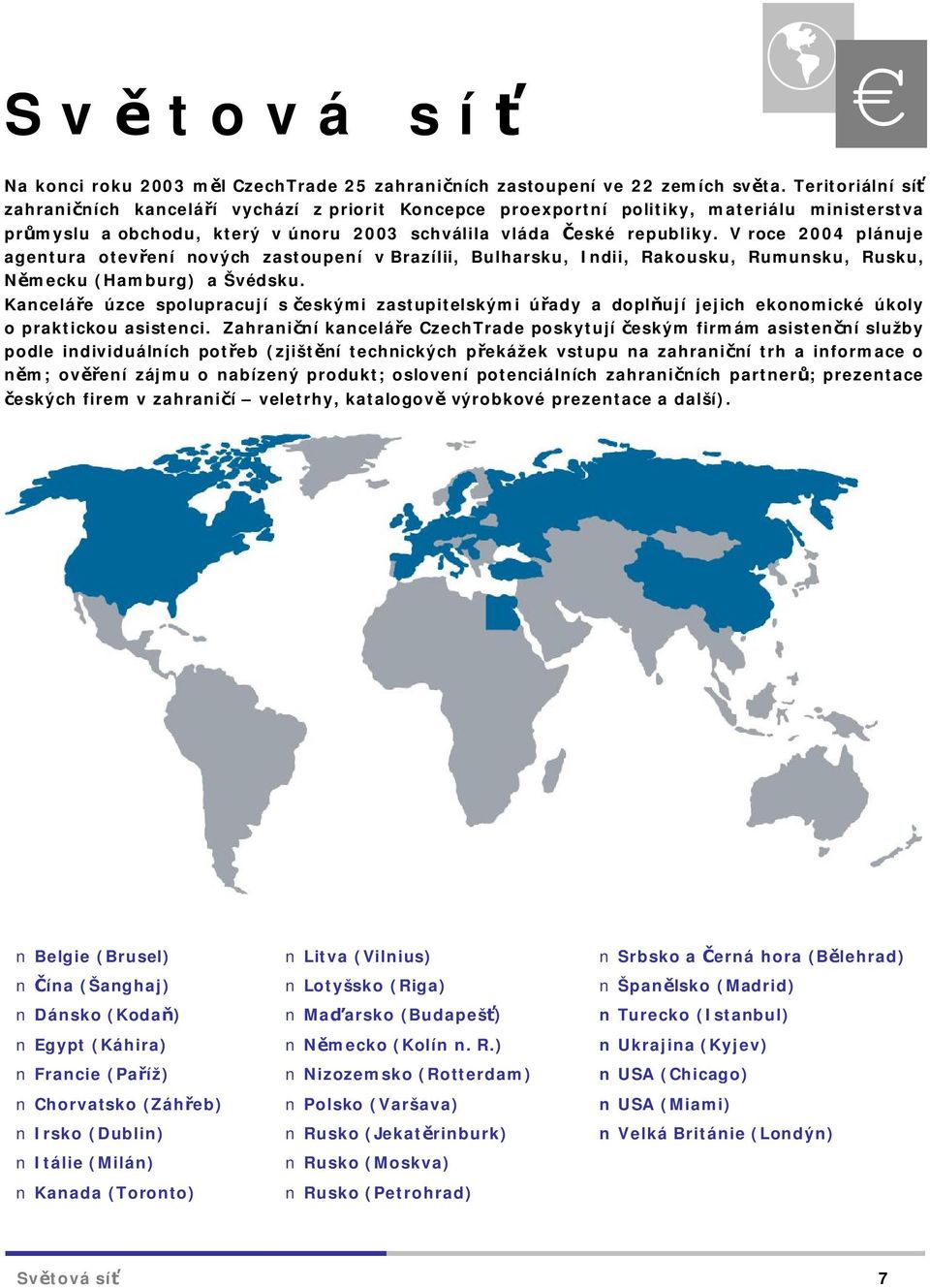 Světová síť

Na konci roku 2003 měl CzechTrade 25 zahraničních zastoupení ve 22 zemích světa. Teritoriální síť zahraničních kanceláří vychází z priorit Koncepce proexportní politiky, materiálu ministerstva průmyslu a obchodu, který v únoru 2003 schválila vláda České republiky. V roce 2004 plánuje agentura otevření nových zastoupení v Brazílii, Bulharsku, Indii, Rakousku, Rumunsku, Rusku, Německu (Hamburg) a Švédsku.

Kanceláře úzce spolupracují s českými zastupitelskými úřady a doplňují jejich ekonomické úkoly o praktickou asistenci. Zahraniční kanceláře CzechTrade poskytují českým firmám asistenční služby podle individuálních potřeb (zjištění technických překážek vstupu na zahraniční trh a informace o něm; ověření zájmu o nabízený produkt; oslovení potenciálních zahraničních partnerů; prezentace českých firem v zahraničí – veletrhy, katalogově výrobkové prezentace a další).

n Belgie (Brusel)
n Čína (Šanghaj)
n Dánsko (Kodaň)
n Egypt (Káhira)
n Francie (Paříž)
n Chorvatsko (Záhřeb)
n Irsko (Dublin)
n Itálie (Milán)
n Kanada (Toronto)

n Litva (Vilnius)
n Lotyšsko (Riga)
n Maďarsko (Budapešť)
n Německo (Kolín n. R.)
n Nizozemsko (Rotterdam)
n Polsko (Varšava)
n Rusko (Jekatěrinburk)
n Rusko (Moskva)
n Rusko (Petrohrad)

n Srbsko a Černá hora (Bělehrad)
n Španělsko (Madrid)
n Turecko (Istanbul)
n Ukrajina (Kyjev)
n USA (Chicago)
n USA (Miami)
n Velká Británie (Londýn)

Světová síť 7